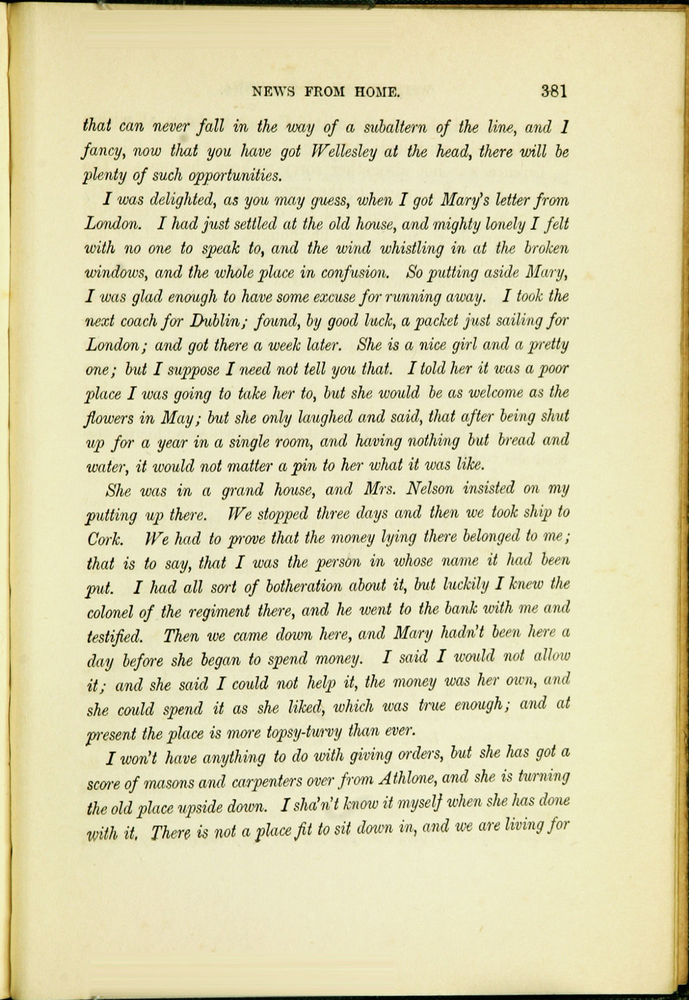 NEWS FROM HOME. 381

that can never fall in the way of a subaltern of the line, and I fancy, now that you have got Wellesley at the head, there will be plenty of such opportunities.

I was delighted, as you may guess, when I got Mary's letter from London. I had just settled at the old house, and mighty lonely I felt with no one to speak to, and the wind whistling in at the broken windows, and the whole place in confusion. So putting aside Mary, I was glad enough to have some excuse for running away. I took the next coach for Dublin; found, by good luck, a packet just sailing for London; and got there a week later. She is a nice girl and a pretty one; but I suppose I need not tell you that. I told her it was a poor place I was going to take her to, but she would be as welcome as the flowers in May; but she only laughed and said, that after being shut up for a year in a single room, and having nothing but bread and water, it would not matter a pin to her what it was like.

She was in a grand house, and Mrs. Nelson insisted on my putting up there. We stopped three days and then we took ship to Cork. We had to prove that the money lying there belonged to me; that is to say, that I was the person in whose name it had been put. I had all sort of botheration about it, but luckily I knew the colonel of the regiment there, and he went to the bank with me and testified. Then we came down here, and Mary hadn't been here a day before she began to spend money. I said I would not allow it; and she said I could not help it, the money was her own, and she could spend it as she liked, which was true enough; and at present the place is more topsy-turvy than ever.

I won't have anything to do with giving orders, but she has got a score of masons and carpenters over from Athlone, and she is turning the old place upside down. I sha'n't know it myself when she has done with it. There is not a place fit to sit down in, and we are living for